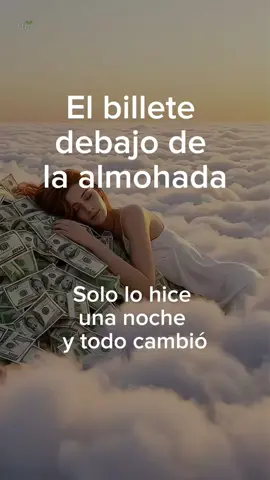 El billete debajo de la almohada

Solo lo hice una noche y todo cambió